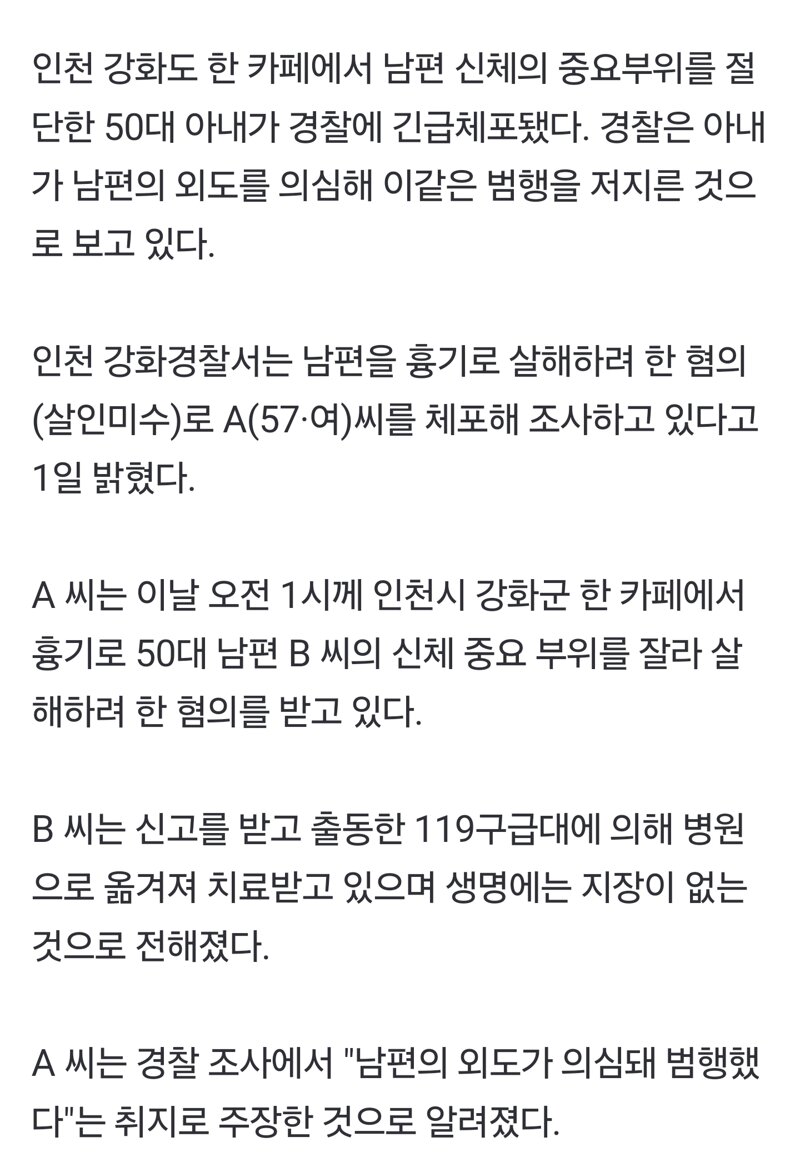 인천 강화도 한 카페에서 남편 신체의 중요부위를 절단한 50대 아내가 경찰에 긴급체포됐다. 경찰은 아내가 남편의 외도를 의심해 이같은 범행을 저지른 것으로 보고 있다.

인천 강화경찰서는 남편을 흉기로 살해하려 한 혐의(살인미수)로 A(57·여)씨를 체포해 조사하고 있다고 1일 밝혔다.

A 씨는 이날 오전 1시께 인천시 강화군 한 카페에서 흉기로 50대 남편 B 씨의 신체 중요 부위를 잘라 살해하려 한 혐의를 받고 있다.

B 씨는 신고를 받고 출동한 119구급대에 의해 병원으로 옮겨져 치료받고 있으며 생명에는 지장이 없는 것으로 전해졌다.

A 씨는 경찰 조사에서 "남편의 외도가 의심돼 범행했다"는 취지로 주장한 것으로 알려졌다.